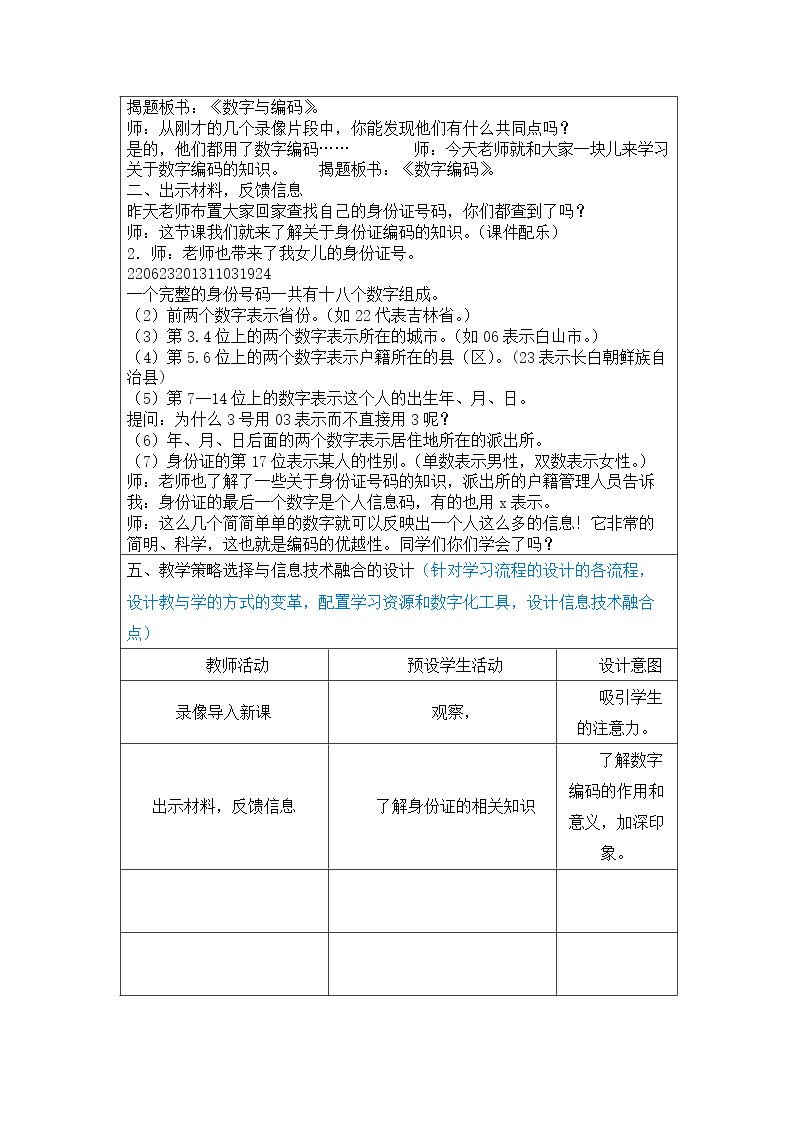 揭题板书：《数字与编码》

师：从刚才的几个录像片段中，你能发现他们有什么共同点吗？

是的，他们都用了数字编码…… 师：今天老师就和大家一块儿来学习关于数字编码的知识。 揭题板书：《数字编码》

二、出示材料，反馈信息

昨天老师布置大家回家查找自己的身份证号码，你们都查到了吗？

师：这节课我们就来了解关于身份证编码的知识。(课件配乐)

2.师：老师也带来了我女儿的身份证号。

220623201311031924

一个完整的身份号码一共有十八个数字组成。

（2）前两个数字表示省份。(如22代表吉林省。)

（3）第3.4位上的两个数字表示所在的城市。(如06表示白山市。)

（4）第5.6位上的两个数字表示户籍所在的县（区）。(23表示长白朝鲜族自治县)

（5）第7—14位上的数字表示这个人的出生年、月、日。

提问：为什么3号用03表示而不直接用3呢？

（6）年、月、日后面的两个数字表示居住地所在的派出所。

（7）身份证的第17位表示某人的性别。(单数表示男性，双数表示女性。)

师：老师也了解了一些关于身份证号码的知识，派出所的户籍管理人员告诉我：身份证的最后一个数字是个人信息码，有的也用x表示。

师：这么几个简简单单的数字就可以反映出一个人这么多的信息！它非常的简明、科学，这也就是编码的优越性。同学们你们学会了吗？

五、教学策略选择与信息技术融合的设计（针对学习流程的设计的各流程，设计教与学的方式的变革，配置学习资源和数字化工具，设计信息技术融合点）

| 教师活动 | 预设学生活动 | 设计意图 |
|---|---|---|
| 录像导入新课 | 观察， | 吸引学生的注意力。 |
| 出示材料，反馈信息 | 了解身份证的相关知识 | 了解数字编码的作用和意义，加深印象。 |
|  |  |  |
|  |  |  |